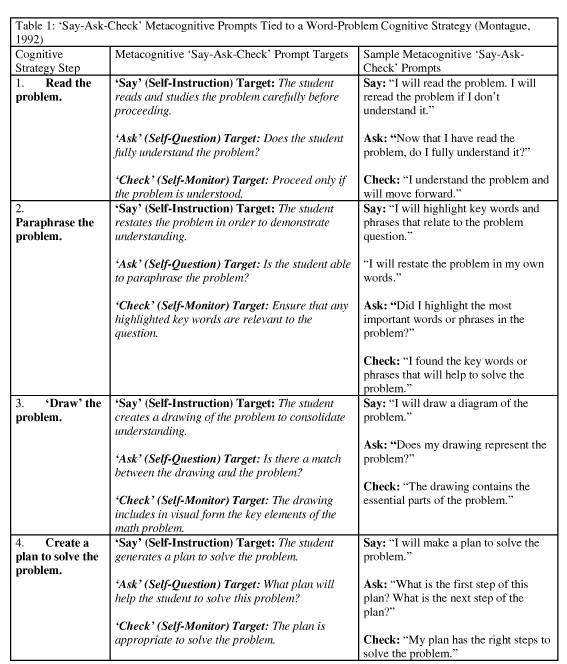 Table 1: 'Say-Ask-Check' Metacognitive Prompts Tied to a Word-Problem Cognitive Strategy (Montague, 1992)

| Cognitive Strategy Step | Metacognitive 'Say-Ask-Check' Prompt Targets | Sample Metacognitive 'Say-Ask-Check' Prompts |
|---|---|---|
| 1. Read the problem. | 'Say' (Self-Instruction) Target: The student reads and studies the problem carefully before proceeding. 'Ask' (Self-Question) Target: Does the student fully understand the problem? 'Check' (Self-Monitor) Target: Proceed only if the problem is understood. | Say: "I will read the problem. I will reread the problem if I don't understand it." Ask: "Now that I have read the problem, do I fully understand it?" Check: "I understand the problem and will move forward." |
| 2. Paraphrase the problem. | 'Say' (Self-Instruction) Target: The student restates the problem in order to demonstrate understanding. 'Ask' (Self-Question) Target: Is the student able to paraphrase the problem? 'Check' (Self-Monitor) Target: Ensure that any highlighted key words are relevant to the question. | Say: "I will highlight key words and phrases that relate to the problem question." "I will restate the problem in my own words." Ask: "Did I highlight the most important words or phrases in the problem?" Check: "I found the key words or phrases that will help to solve the problem." |
| 3. 'Draw' the problem. | 'Say' (Self-Instruction) Target: The student creates a drawing of the problem to consolidate understanding. 'Ask' (Self-Question) Target: Is there a match between the drawing and the problem? 'Check' (Self-Monitor) Target: The drawing includes in visual form the key elements of the math problem. | Say: "I will draw a diagram of the problem." Ask: "Does my drawing represent the problem?" Check: "The drawing contains the essential parts of the problem." |
| 4. Create a plan to solve the problem. | 'Say' (Self-Instruction) Target: The student generates a plan to solve the problem. 'Ask' (Self-Question) Target: What plan will help the student to solve this problem? 'Check' (Self-Monitor) Target: The plan is appropriate to solve the problem. | Say: "I will make a plan to solve the problem." Ask: "What is the first step of this plan? What is the next step of the plan?" Check: "My plan has the right steps to solve the problem." |